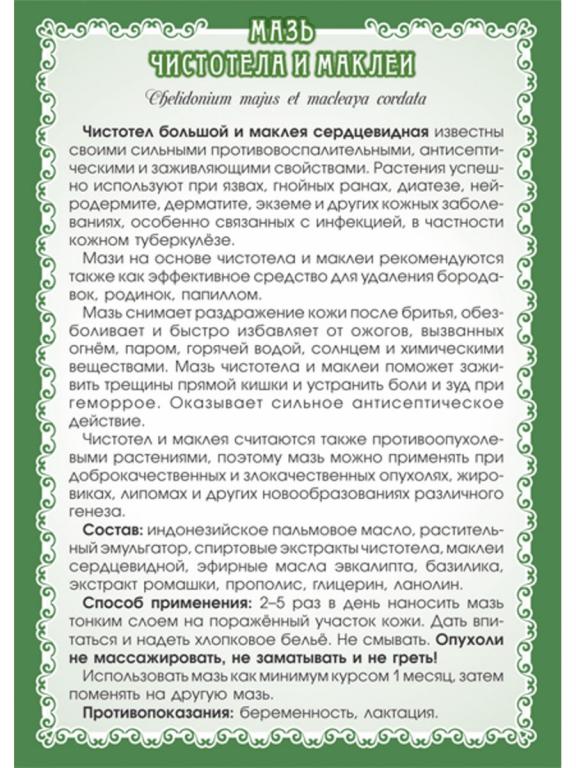 МАЗЬ
ЧИСТОТЕЛА И МАКЛЕИ

Chelidonium majus et macleaya cordata

Чистотел большой и маклея сердцевидная известны своими сильными противовоспалительными, антисептическими и заживляющими свойствами. Растения успешно используют при язвах, гнойных ранах, диатезе, нейродермите, дерматите, экземе и других кожных заболеваниях, особенно связанных с инфекцией, в частности кожном туберкулёзе.

Мази на основе чистотела и маклеи рекомендуются также как эффективное средство для удаления бородавок, родинок, папиллом.

Мазь снимает раздражение кожи после бритья, обезболивает и быстро избавляет от ожогов, вызванных огнём, паром, горячей водой, солнцем и химическими веществами. Мазь чистотела и маклеи поможет заживить трещины прямой кишки и устранить боли и зуд при геморрое. Оказывает сильное антисептическое действие.

Чистотел и маклея считаются также противоопухолевыми растениями, поэтому мазь можно применять при доброкачественных и злокачественных опухолях, жировиках, липомах и других новообразованиях различного генеза.

Состав: индонезийское пальмовое масло, растительный эмульгатор, спиртовые экстракты чистотела, маклеи сердцевидной, эфирные масла эвкалипта, базилика, экстракт ромашки, прополис, глицерин, ланолин.

Способ применения: 2–5 раз в день наносить мазь тонким слоем на поражённый участок кожи. Дать впитаться и надеть хлопковое бельё. Не смывать. Опухоли не массажировать, не заматывать и не греть!

Использовать мазь как минимум курсом 1 месяц, затем поменять на другую мазь.

Противопоказания: беременность, лактация.